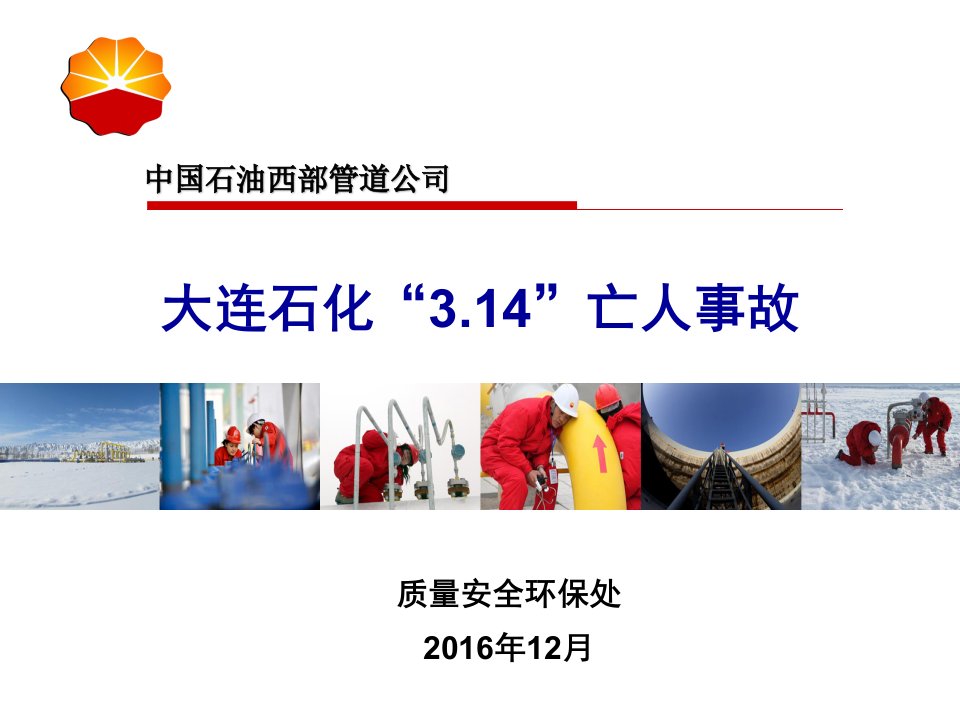 中国石油西部管道公司

大连石化“3.14”亡人事故

质量安全环保处

2016年12月